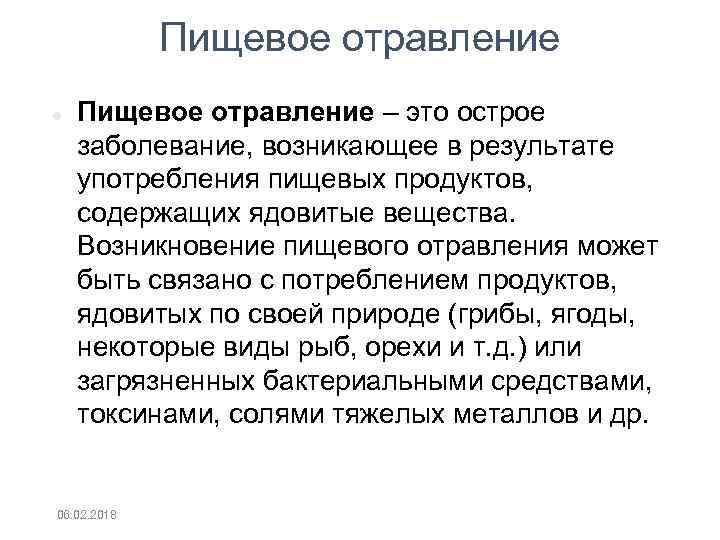 Пищевое отравление

Пищевое отравление – это острое заболевание, возникающее в результате употребления пищевых продуктов, содержащих ядовитые вещества. Возникновение пищевого отравления может быть связано с потреблением продуктов, ядовитых по своей природе (грибы, ягоды, некоторые виды рыб, орехи и т.д.) или загрязненных бактериальными средствами, токсинами, солями тяжелых металлов и др.

06.02.2018